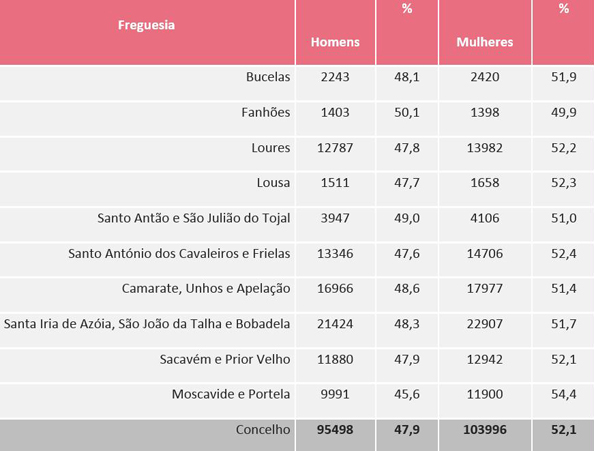 | Freguesia | Homens | % | Mulheres | % |
|---|---|---|---|---|
| Bucelas | 2243 | 48,1 | 2420 | 51,9 |
| Fanhões | 1403 | 50,1 | 1398 | 49,9 |
| Loures | 12787 | 47,8 | 13982 | 52,2 |
| Lousa | 1511 | 47,7 | 1658 | 52,3 |
| Santo Antão e São Julião do Tojal | 3947 | 49,0 | 4106 | 51,0 |
| Santo António dos Cavaleiros e Frielas | 13346 | 47,6 | 14706 | 52,4 |
| Camarate, Unhos e Apelação | 16966 | 48,6 | 17977 | 51,4 |
| Santa Iria de Azóia, São João da Talha e Bobadela | 21424 | 48,3 | 22907 | 51,7 |
| Sacavém e Prior Velho | 11880 | 47,9 | 12942 | 52,1 |
| Moscavide e Portela | 9991 | 45,6 | 11900 | 54,4 |
| Concelho | 95498 | 47,9 | 103996 | 52,1 |